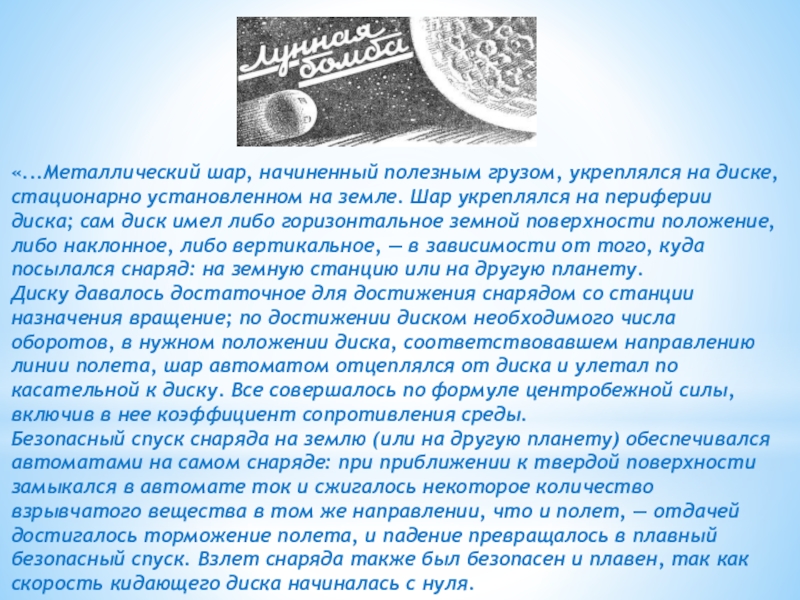 Лунная бомба

«...Металлический шар, начиненный полезным грузом, укреплялся на диске, стационарно установленном на земле. Шар укреплялся на периферии диска; сам диск имел либо горизонтальное земной поверхности положение, либо наклонное, либо вертикальное, — в зависимости от того, куда посылался снаряд: на земную станцию или на другую планету.
Диску давалось достаточное для достижения снарядом со станции назначения вращение; по достижении диском необходимого числа оборотов, в нужном положении диска, соответствовавшем направлению линии полета, шар автоматом отцеплялся от диска и улетал по касательной к диску. Все совершалось по формуле центробежной силы, включив в нее коэффициент сопротивления среды.
Безопасный спуск снаряда на землю (или на другую планету) обеспечивался автоматами на самом снаряде: при приближении к твердой поверхности замыкался в автомате ток и сжигалось некоторое количество взрывчатого вещества в том же направлении, что и полет, — отдачей достигалось торможение полета, и падение превращалось в плавный безопасный спуск. Взлет снаряда также был безопасен и плавен, так как скорость кидающего диска начиналась с нуля.